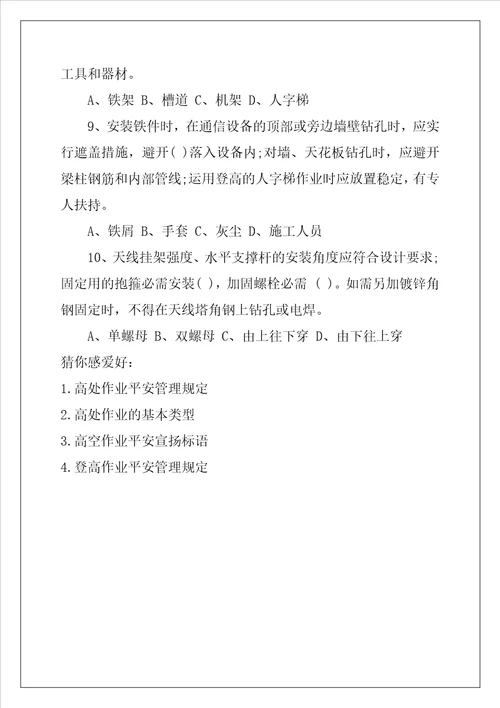 工具和器材。

A、铁架 B、槽道 C、机架 D、人字梯

9、安装铁件时，在通信设备的顶部或旁边墙壁钻孔时，应实行遮盖措施，避开( )落入设备内;对墙、天花板钻孔时，应避开梁柱钢筋和内部管线;运用登高的人字梯作业时应放置稳定，有专人扶持。

A、铁屑 B、手套 C、灰尘 D、施工人员

10、天线挂架强度、水平支撑杆的安装角度应符合设计要求;固定用的抱箍必需安装( )，加固螺栓必需 ( )。如需另加镀锌角钢固定时，不得在天线塔角钢上钻孔或电焊。

A、单螺母 B、双螺母 C、由上往下穿 D、由下往上穿

猜你感爱好:

1.高处作业平安管理规定

2.高处作业的基本类型

3.高空作业平安宣扬标语

4.登高作业平安管理规定